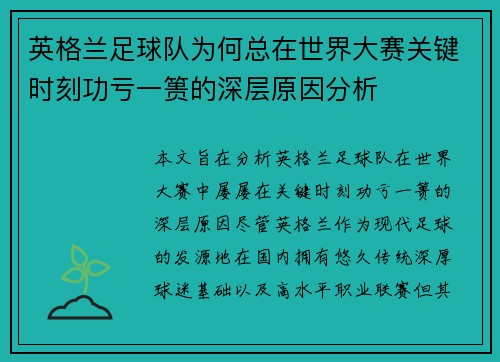 英格兰足球队为何总在世界大赛关键时刻功亏一篑的深层原因分析

本文旨在分析英格兰足球队在世界大赛中屡屡在关键时刻功亏一篑的深层原因尽管英格兰作为现代足球的发源地在国内拥有悠久传统深厚球迷基础以及高水平职业联赛但其